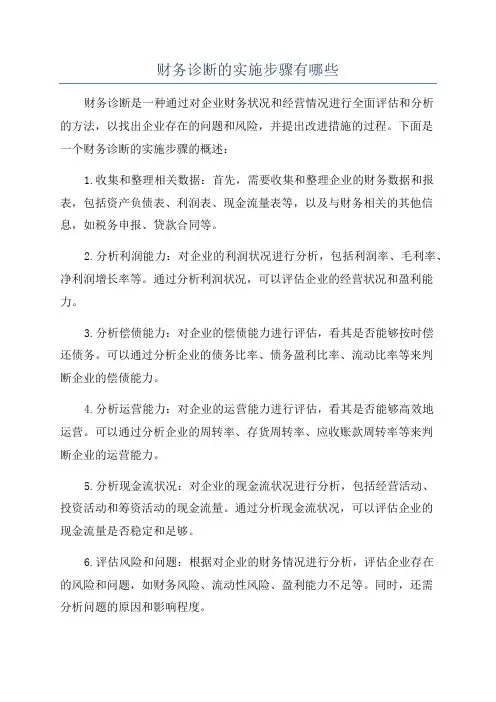 财务诊断的实施步骤有哪些

财务诊断是一种通过对企业财务状况和经营情况进行全面评估和分析的方法，以找出企业存在的问题和风险，并提出改进措施的过程。下面是一个财务诊断的实施步骤的概述：

1.收集和整理相关数据：首先，需要收集和整理企业的财务数据和报表，包括资产负债表、利润表、现金流量表等，以及与财务相关的其他信息，如税务申报、贷款合同等。

2.分析利润能力：对企业的利润状况进行分析，包括利润率、毛利率、净利润增长率等。通过分析利润状况，可以评估企业的经营状况和盈利能力。

3.分析偿债能力：对企业的偿债能力进行评估，看其是否能够按时偿还债务。可以通过分析企业的债务比率、债务盈利比率、流动比率等来判断企业的偿债能力。

4.分析运营能力：对企业的运营能力进行评估，看其是否能够高效地运营。可以通过分析企业的周转率、存货周转率、应收账款周转率等来判断企业的运营能力。

5.分析现金流状况：对企业的现金流状况进行分析，包括经营活动、投资活动和筹资活动的现金流量。通过分析现金流状况，可以评估企业的现金流量是否稳定和足够。

6.评估风险和问题：根据对企业的财务情况进行分析，评估企业存在的风险和问题，如财务风险、流动性风险、盈利能力不足等。同时，还需分析问题的原因和影响程度。